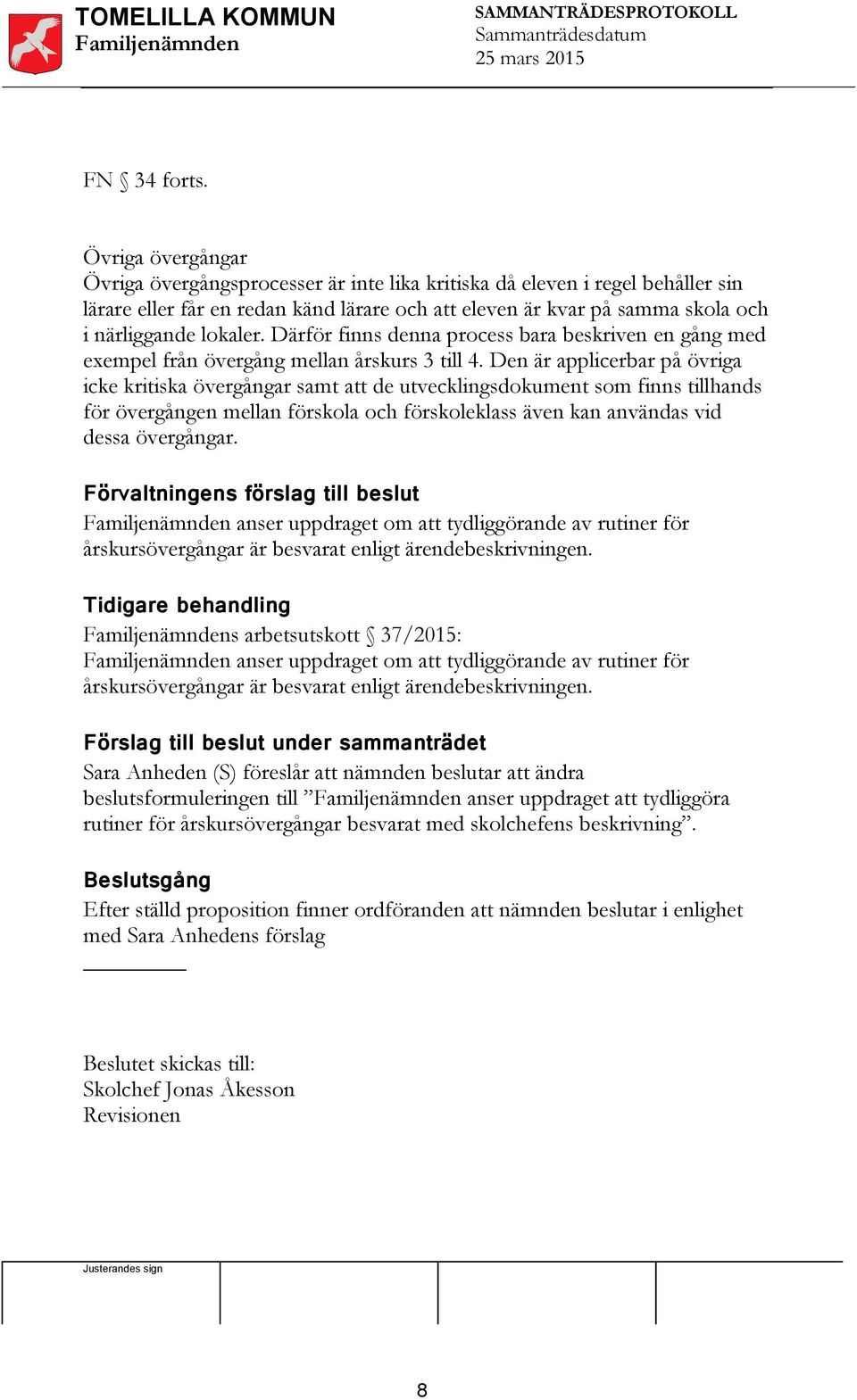 TOMELILLA KOMMUN
Familjenämnden

SAMMANTRÄDESPROTOKOLL
Sammanträdesdatum
25 mars 2015

FN § 34 forts.

Övriga övergångar
Övriga övergångsprocesser är inte lika kritiska då eleven i regel behåller sin lärare eller får en redan känd lärare och att eleven är kvar på samma skola och i närliggande lokaler. Därför finns denna process bara beskriven en gång med exempel från övergång mellan årskurs 3 till 4. Den är applicerbar på övriga icke kritiska övergångar samt att de utvecklingsdokument som finns tillhands för övergången mellan förskola och förskoleklass även kan användas vid dessa övergångar.

Förvaltningens förslag till beslut
Familjenämnden anser uppdraget om att tydliggörande av rutiner för årskursövergångar är besvarat enligt ärendebeskrivningen.

Tidigare behandling
Familjenämndens arbetsutskott § 37/2015:
Familjenämnden anser uppdraget om att tydliggörande av rutiner för årskursövergångar är besvarat enligt ärendebeskrivningen.

Förslag till beslut under sammanträdet
Sara Anheden (S) föreslår att nämnden beslutar att ändra beslutsformuleringen till ”Familjenämnden anser uppdraget att tydliggöra rutiner för årskursövergångar besvarat med skolchefens beskrivning”.

Beslutsgång
Efter ställd proposition finner ordföranden att nämnden beslutar i enlighet med Sara Anhedens förslag

Beslutet skickas till:
Skolchef Jonas Åkesson
Revisionen

Justerandes sign

8